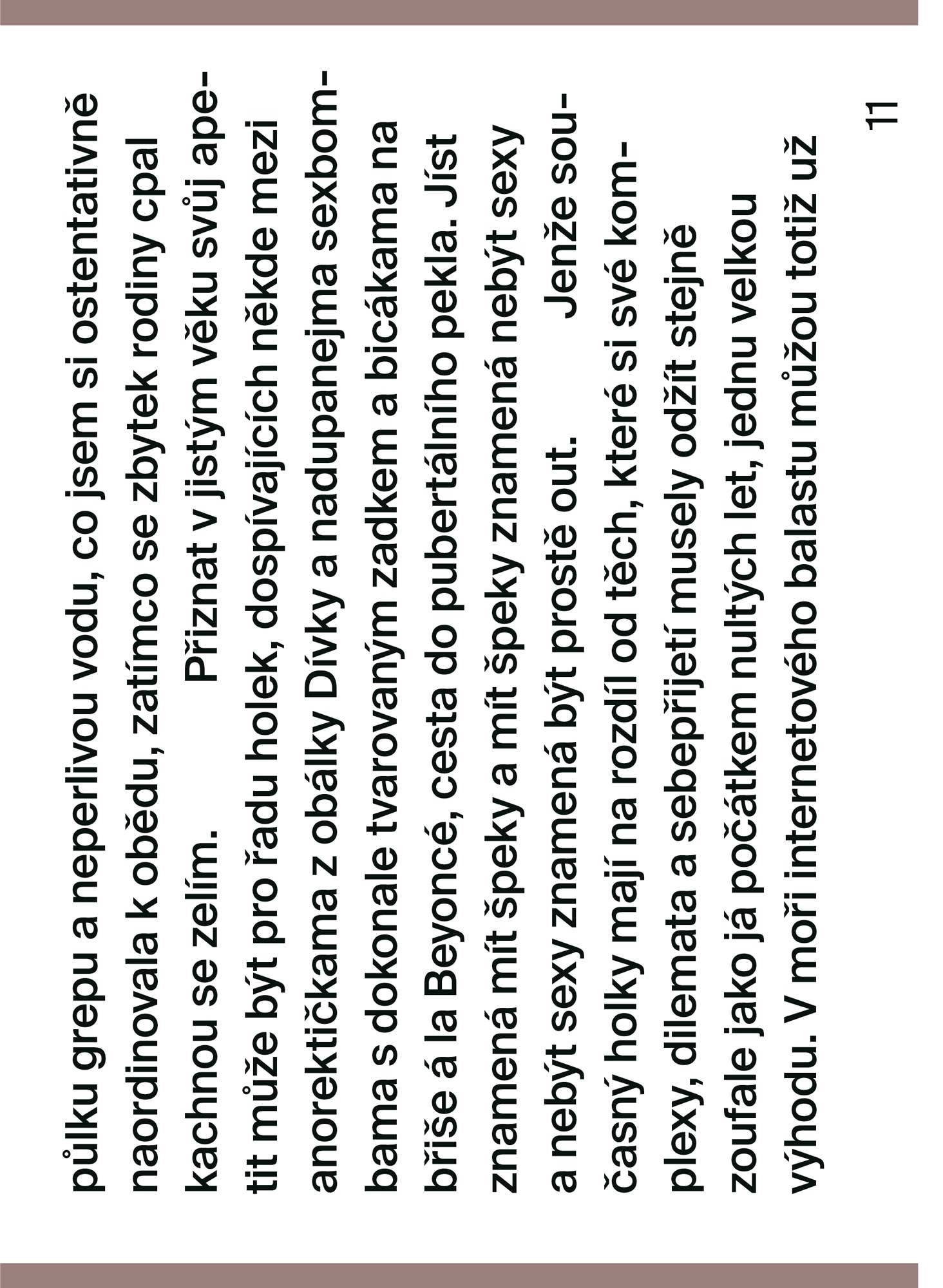 půlku grepu a neperlivou vodu, co jsem si ostentativně naordinovala k obědu, zatímco se zbytek rodiny cpal kachnou se zelím.

Přiznat v jistým věku svůj apetit může být pro řadu holek, dospívajících někde mezi anorektičkama z obálky Dívky a nadupanejma sexbombama s dokonale tvarovaným zadkem a bicákama na břiše á la Beyoncé, cesta do pubertálního pekla. Jíst znamená mít špeky a mít špeky znamená nebýt sexy a nebýt sexy znamená být prostě out.

Jenže současný holky mají na rozdíl od těch, které si své komplexy, dilemata a sebepřijetí musely odžít stejně zoufale jako já počátkem nultých let, jednu velkou výhodu. V moři internetového balastu můžou totiž už

11